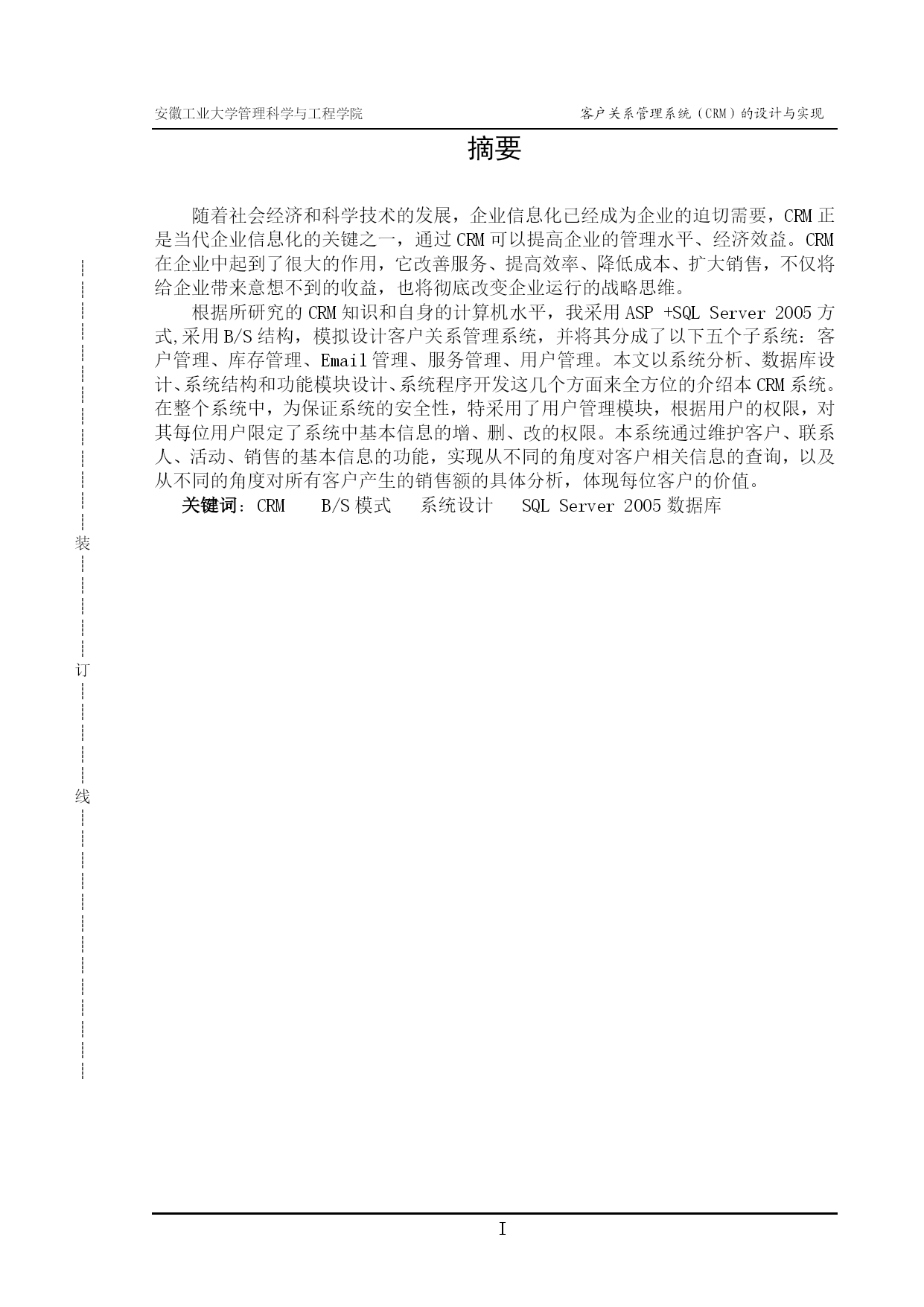 安徽工业大学管理科学与工程学院　　客户关系管理系统（CRM）的设计与实现

摘要

随着社会经济和科学技术的发展，企业信息化已经成为企业的迫切需要，CRM 正是当代企业信息化的关键之一，通过 CRM 可以提高企业的管理水平、经济效益。CRM 在企业中起到了很大的作用，它改善服务、提高效率、降低成本、扩大销售，不仅将给企业带来意想不到的收益，也将彻底改变企业运行的战略思维。

根据所研究的 CRM 知识和自身的计算机水平，我采用 ASP +SQL Server 2005 方式,采用 B/S 结构，模拟设计客户关系管理系统，并将其分成了以下五个子系统：客户管理、库存管理、Email 管理、服务管理、用户管理。本文以系统分析、数据库设计、系统结构和功能模块设计、系统程序开发这几个方面来全方位的介绍本 CRM 系统。在整个系统中，为保证系统的安全性，特采用了用户管理模块，根据用户的权限，对其每位用户限定了系统中基本信息的增、删、改的权限。本系统通过维护客户、联系人、活动、销售的基本信息的功能，实现从不同的角度对客户相关信息的查询，以及从不同的角度对所有客户产生的销售额的具体分析，体现每位客户的价值。

关键词：CRM　B/S 模式　系统设计　SQL Server 2005 数据库

装

订

线

I